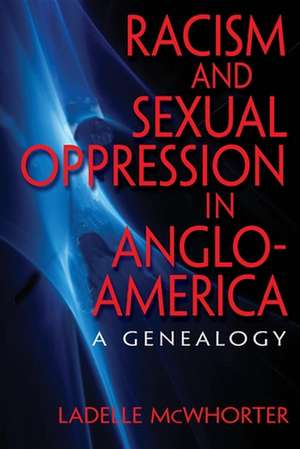 RACISM AND SEXUAL OPPRESSION IN ANGLO-AMERICA

A GENEALOGY

LADELLE McWHORTER